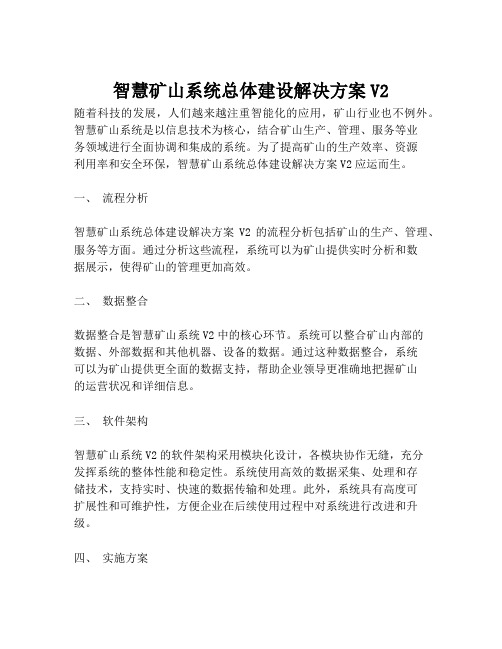 智慧矿山系统总体建设解决方案 V2

随着科技的发展，人们越来越注重智能化的应用，矿山行业也不例外。智慧矿山系统是以信息技术为核心，结合矿山生产、管理、服务等业务领域进行全面协调和集成的系统。为了提高矿山的生产效率、资源利用率和安全环保，智慧矿山系统总体建设解决方案 V2 应运而生。

一、 流程分析

智慧矿山系统总体建设解决方案 V2 的流程分析包括矿山的生产、管理、服务等方面。通过分析这些流程，系统可以为矿山提供实时分析和数据展示，使得矿山的管理更加高效。

二、 数据整合

数据整合是智慧矿山系统 V2 中的核心环节。系统可以整合矿山内部的数据、外部数据和其他机器、设备的数据。通过这种数据整合，系统可以为矿山提供更全面的数据支持，帮助企业领导更准确地把握矿山的运营状况和详细信息。

三、 软件架构

智慧矿山系统 V2 的软件架构采用模块化设计，各模块协作无缝，充分发挥系统的整体性能和稳定性。系统使用高效的数据采集、处理和存储技术，支持实时、快速的数据传输和处理。此外，系统具有高度可扩展性和可维护性，方便企业在后续使用过程中对系统进行改进和升级。

四、 实施方案